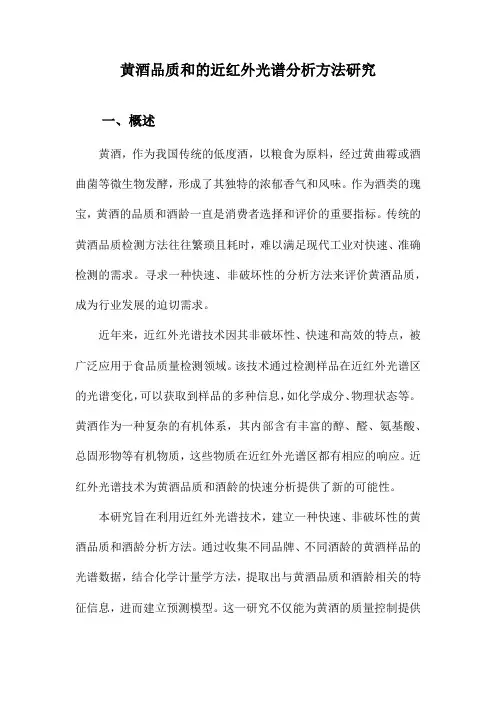 黄酒品质和的近红外光谱分析方法研究

一、概述

黄酒，作为我国传统的低度酒，以粮食为原料，经过黄曲霉或酒曲菌等微生物发酵，形成了其独特的浓郁香气和风味。作为酒类的瑰宝，黄酒的品质和酒龄一直是消费者选择和评价的重要指标。传统的黄酒品质检测方法往往繁琐且耗时，难以满足现代工业对快速、准确检测的需求。寻求一种快速、非破坏性的分析方法来评价黄酒品质，成为行业发展的迫切需求。

近年来，近红外光谱技术因其非破坏性、快速和高效的特点，被广泛应用于食品质量检测领域。该技术通过检测样品在近红外光谱区的光谱变化，可以获取到样品的多种信息，如化学成分、物理状态等。黄酒作为一种复杂的有机体系，其内部含有丰富的醇、醛、氨基酸、总固形物等有机物质，这些物质在近红外光谱区都有相应的响应。近红外光谱技术为黄酒品质和酒龄的快速分析提供了新的可能性。

本研究旨在利用近红外光谱技术，建立一种快速、非破坏性的黄酒品质和酒龄分析方法。通过收集不同品牌、不同酒龄的黄酒样品的光谱数据，结合化学计量学方法，提取出与黄酒品质和酒龄相关的特征信息，进而建立预测模型。这一研究不仅能为黄酒的质量控制提供